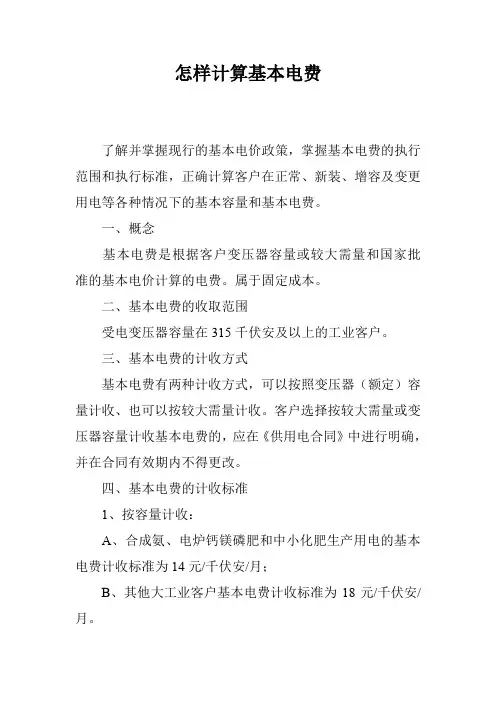 怎样计算基本电费

了解并掌握现行的基本电价政策，掌握基本电费的执行范围和执行标准，正确计算客户在正常、新装、增容及变更用电等各种情况下的基本容量和基本电费。

一、概念

基本电费是根据客户变压器容量或较大需量和国家批准的基本电价计算的电费。属于固定成本。

二、基本电费的收取范围

受电变压器容量在 315 千伏安及以上的工业客户。

三、基本电费的计收方式

基本电费有两种计收方式，可以按照变压器（额定）容量计收、也可以按较大需量计收。客户选择按较大需量或变压器容量计收基本电费的，应在《供用电合同》中进行明确，并在合同有效期内不得更改。

四、基本电费的计收标准

1、按容量计收：

A、合成氨、电炉钙镁磷肥和中小化肥生产用电的基本电费计收标准为 14 元/千伏安/月；

B、其他大工业客户基本电费计收标准为 18 元/千伏安/月。